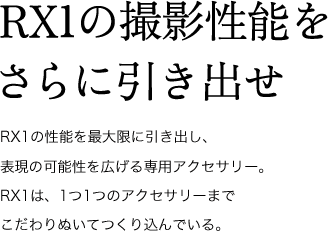 RX1の撮影性能をさらに引き出せ

RX1の性能を最大限に引き出し、
表現の可能性を広げる専用アクセサリー。
RX1は、1つ1つのアクセサリーまで
こだわりぬいてつくり込んでいる。